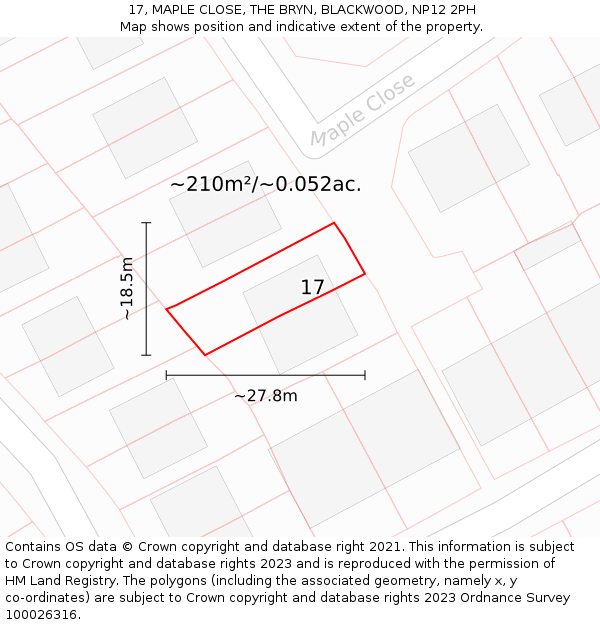 17, MAPLE CLOSE, THE BRYN, BLACKWOOD, NP12 2PH
Map shows position and indicative extent of the property.

Maple Close

~210m²/~0.052ac.

~18.5m

17

~27.8m

Contains OS data © Crown copyright and database right 2021. This information is subject to Crown copyright and database rights 2023 and is reproduced with the permission of HM Land Registry. The polygons (including the associated geometry, namely x, y co-ordinates) are subject to Crown copyright and database rights 2023 Ordnance Survey 100026316.